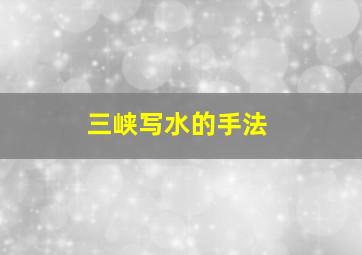 三峡写水的手法